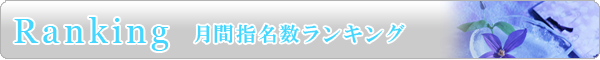 Ranking 月間指名数ランキング